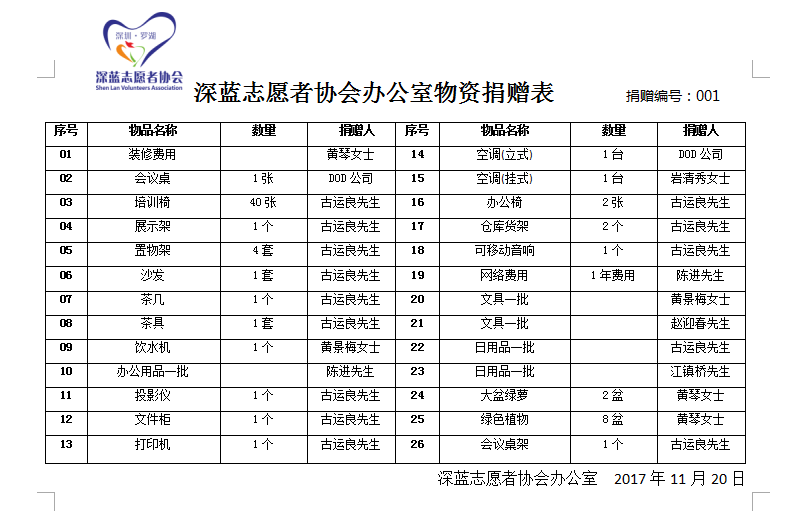 深圳·罗湖
深蓝志愿者协会
Shen Lan Volunteers Association

深蓝志愿者协会办公室物资捐赠表

捐赠编号：001

| 序号 | 物品名称 | 数量 | 捐赠人 | 序号 | 物品名称 | 数量 | 捐赠人 |
|---|---|---|---|---|---|---|---|
| 01 | 装修费用 | | 黄琴女士 | 14 | 空调(立式) | 1台 | DOD公司 |
| 02 | 会议桌 | 1张 | DOD公司 | 15 | 空调(挂式) | 1台 | 岩清秀女士 |
| 03 | 培训椅 | 40张 | 古运良先生 | 16 | 办公椅 | 2张 | 古运良先生 |
| 04 | 展示架 | 1个 | 古运良先生 | 17 | 仓库货架 | 2个 | 古运良先生 |
| 05 | 置物架 | 4套 | 古运良先生 | 18 | 可移动音响 | 1个 | 古运良先生 |
| 06 | 沙发 | 1套 | 古运良先生 | 19 | 网络费用 | 1年费用 | 陈进先生 |
| 07 | 茶几 | 1个 | 古运良先生 | 20 | 文具一批 | | 黄景梅女士 |
| 08 | 茶具 | 1套 | 古运良先生 | 21 | 文具一批 | | 赵迎春先生 |
| 09 | 饮水机 | 1个 | 黄景梅女士 | 22 | 日用品一批 | | 古运良先生 |
| 10 | 办公用品一批 | | 陈进先生 | 23 | 日用品一批 | | 江镇桥先生 |
| 11 | 投影仪 | 1个 | 古运良先生 | 24 | 大盆绿萝 | 2盆 | 黄琴女士 |
| 12 | 文件柜 | 1个 | 古运良先生 | 25 | 绿色植物 | 8盆 | 黄琴女士 |
| 13 | 打印机 | 1个 | 古运良先生 | 26 | 会议桌架 | 1个 | 古运良先生 |

深蓝志愿者协会办公室　2017年11月20日